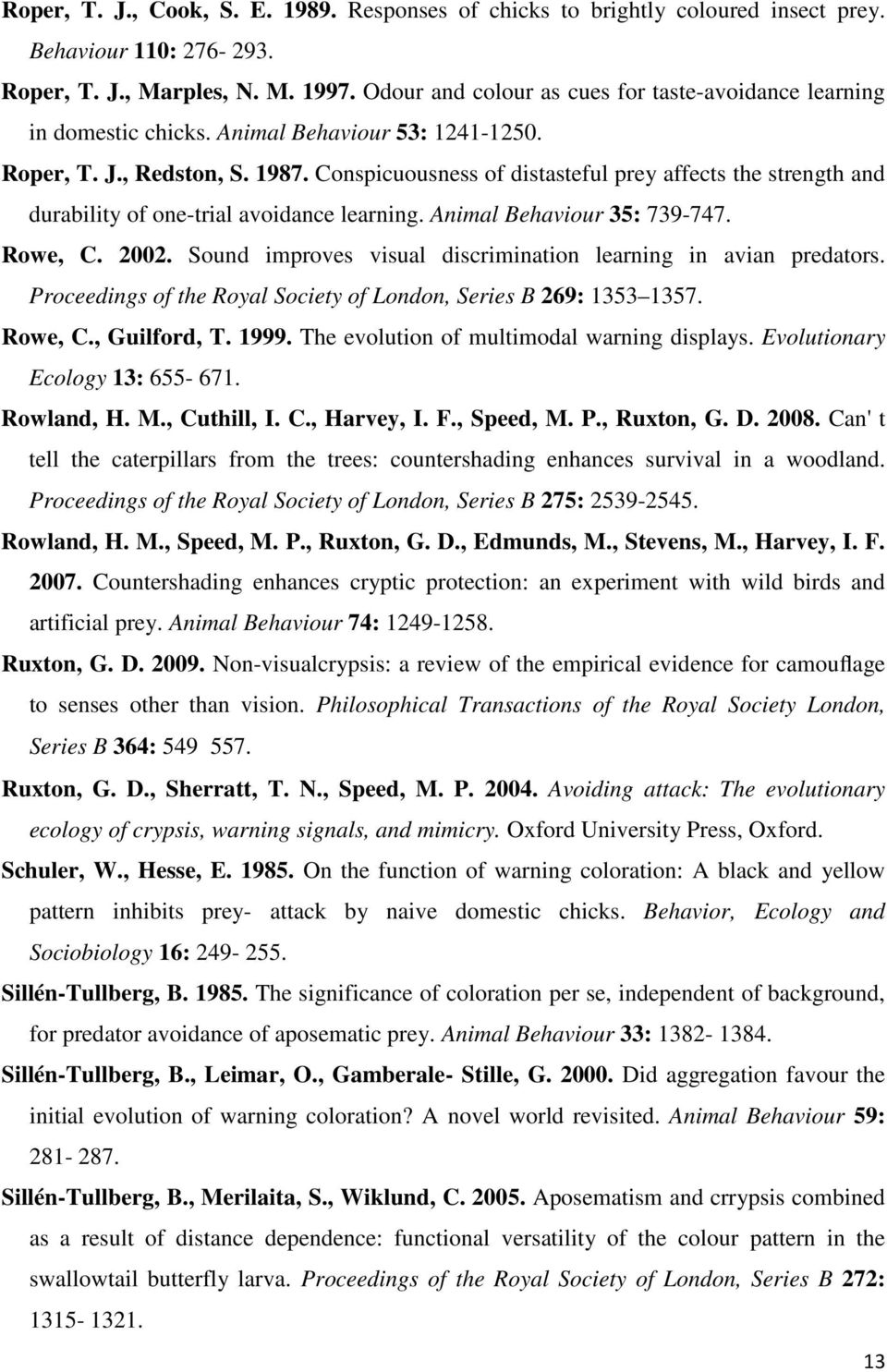 Roper, T. J., Cook, S. E. 1989. Responses of chicks to brightly coloured insect prey. Behaviour 110: 276- 293.

Roper, T. J., Marples, N. M. 1997. Odour and colour as cues for taste-avoidance learning in domestic chicks. Animal Behaviour 53: 1241-1250.

Roper, T. J., Redston, S. 1987. Conspicuousness of distasteful prey affects the strength and durability of one-trial avoidance learning. Animal Behaviour 35: 739-747.

Rowe, C. 2002. Sound improves visual discrimination learning in avian predators. Proceedings of the Royal Society of London, Series B 269: 1353 1357.

Rowe, C., Guilford, T. 1999. The evolution of multimodal warning displays. Evolutionary Ecology 13: 655- 671.

Rowland, H. M., Cuthill, I. C., Harvey, I. F., Speed, M. P., Ruxton, G. D. 2008. Can' t tell the caterpillars from the trees: countershading enhances survival in a woodland. Proceedings of the Royal Society of London, Series B 275: 2539-2545.

Rowland, H. M., Speed, M. P., Ruxton, G. D., Edmunds, M., Stevens, M., Harvey, I. F. 2007. Countershading enhances cryptic protection: an experiment with wild birds and artificial prey. Animal Behaviour 74: 1249-1258.

Ruxton, G. D. 2009. Non-visualcrypsis: a review of the empirical evidence for camouflage to senses other than vision. Philosophical Transactions of the Royal Society London, Series B 364: 549 557.

Ruxton, G. D., Sherratt, T. N., Speed, M. P. 2004. Avoiding attack: The evolutionary ecology of crypsis, warning signals, and mimicry. Oxford University Press, Oxford.

Schuler, W., Hesse, E. 1985. On the function of warning coloration: A black and yellow pattern inhibits prey- attack by naive domestic chicks. Behavior, Ecology and Sociobiology 16: 249- 255.

Sillén-Tullberg, B. 1985. The significance of coloration per se, independent of background, for predator avoidance of aposematic prey. Animal Behaviour 33: 1382- 1384.

Sillén-Tullberg, B., Leimar, O., Gamberale- Stille, G. 2000. Did aggregation favour the initial evolution of warning coloration? A novel world revisited. Animal Behaviour 59: 281- 287.

Sillén-Tullberg, B., Merilaita, S., Wiklund, C. 2005. Aposematism and crrypsis combined as a result of distance dependence: functional versatility of the colour pattern in the swallowtail butterfly larva. Proceedings of the Royal Society of London, Series B 272: 1315- 1321.

13